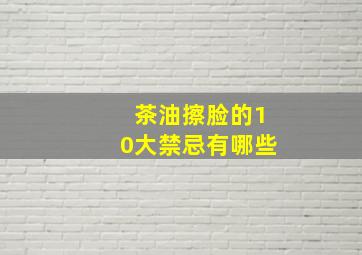 茶油擦脸的10大禁忌有哪些